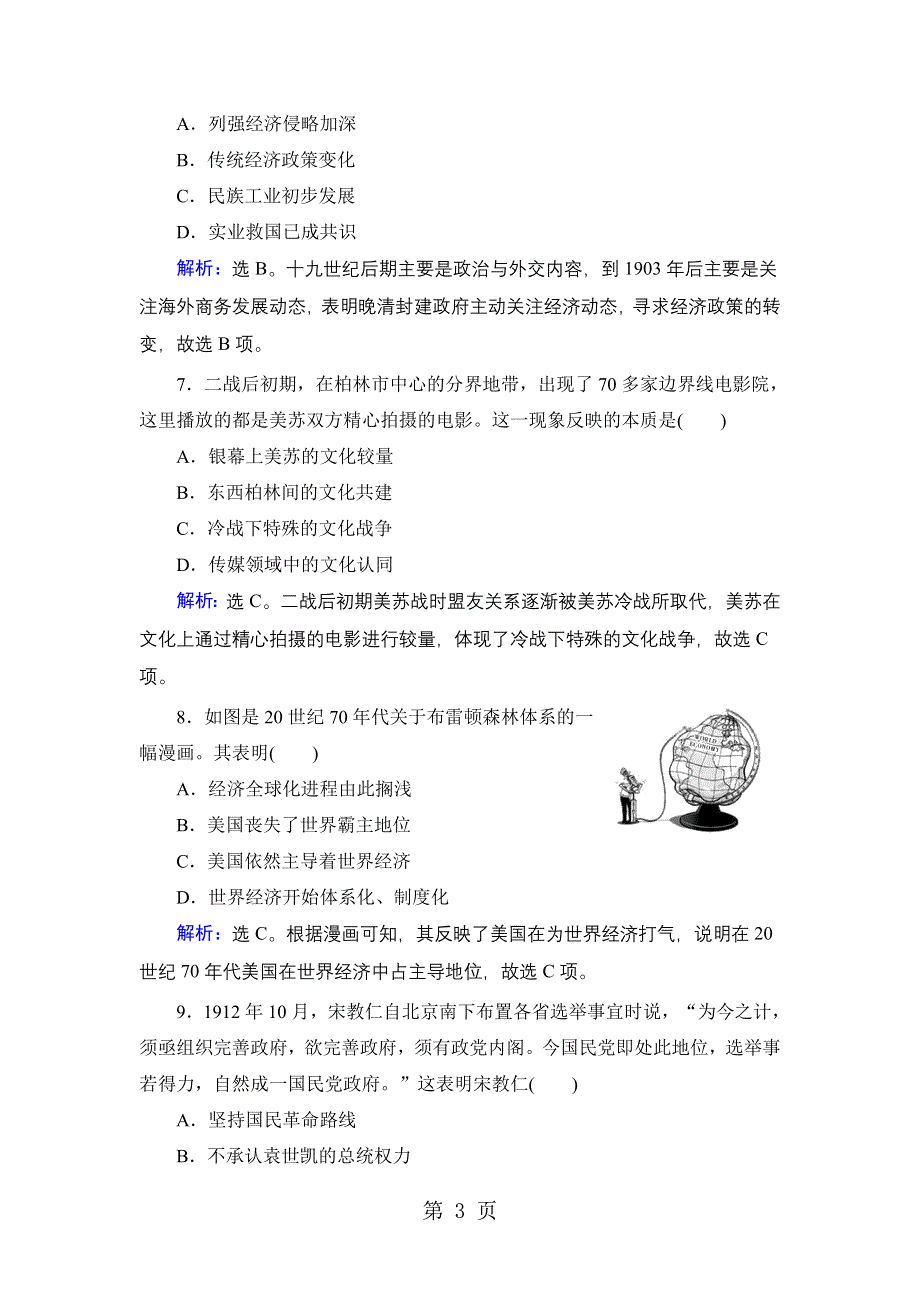 A．列强经济侵略加深

B．传统经济政策变化

C．民族工业初步发展

D．实业救国已成共识

解析：选 B。十九世纪后期主要是政治与外交内容，到 1903 年后主要是关注海外商务发展动态，表明晚清封建政府主动关注经济动态，寻求经济政策的转变，故选 B 项。

7．二战后初期，在柏林市中心的分界地带，出现了 70 多家边界线电影院，这里播放的都是美苏双方精心拍摄的电影。这一现象反映的本质是(　　)

A．银幕上美苏的文化较量

B．东西柏林间的文化共建

C．冷战下特殊的文化战争

D．传媒领域中的文化认同

解析：选 C。二战后初期美苏战时盟友关系逐渐被美苏冷战所取代，美苏在文化上通过精心拍摄的电影进行较量，体现了冷战下特殊的文化战争，故选 C 项。

8．如图是 20 世纪 70 年代关于布雷顿森林体系的一幅漫画。其表明(　　)

WORLD ECONOMY

A．经济全球化进程由此搁浅

B．美国丧失了世界霸主地位

C．美国依然主导着世界经济

D．世界经济开始体系化、制度化

解析：选 C。根据漫画可知，其反映了美国在为世界经济打气，说明在 20 世纪 70 年代美国在世界经济中占主导地位，故选 C 项。

9．1912 年 10 月，宋教仁自北京南下布置各省选举事宜时说，“为今之计，须亟组织完善政府，欲完善政府，须有政党内阁。今国民党即处此地位，选举事若得力，自然成一国民党政府。”这表明宋教仁(　　)

A．坚持国民革命路线

B．不承认袁世凯的总统权力

第 3 页